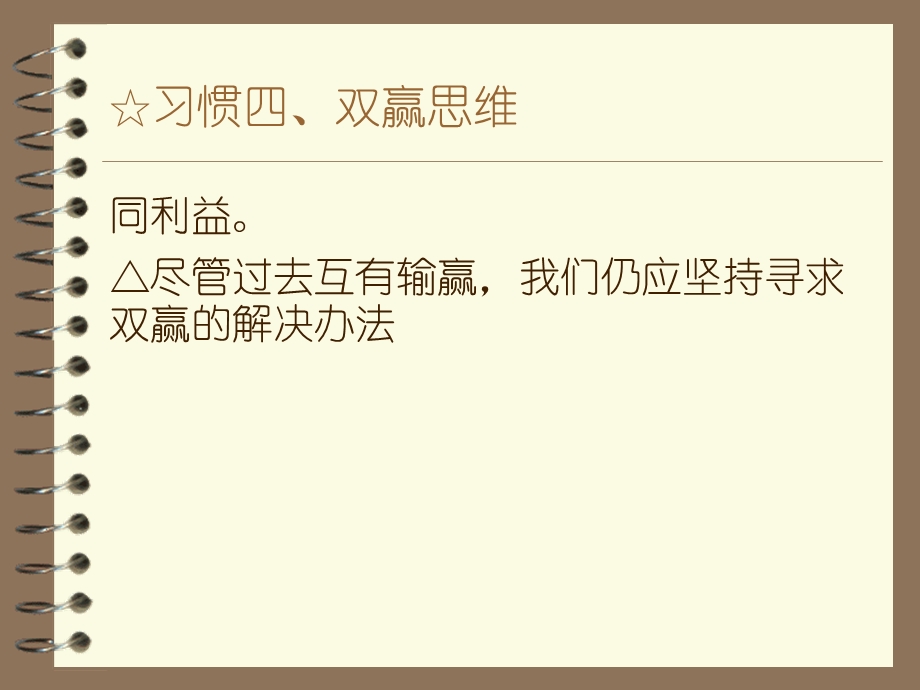 ☆习惯四、双赢思维

同利益。

△尽管过去互有输赢，我们仍应坚持寻求双赢的解决办法